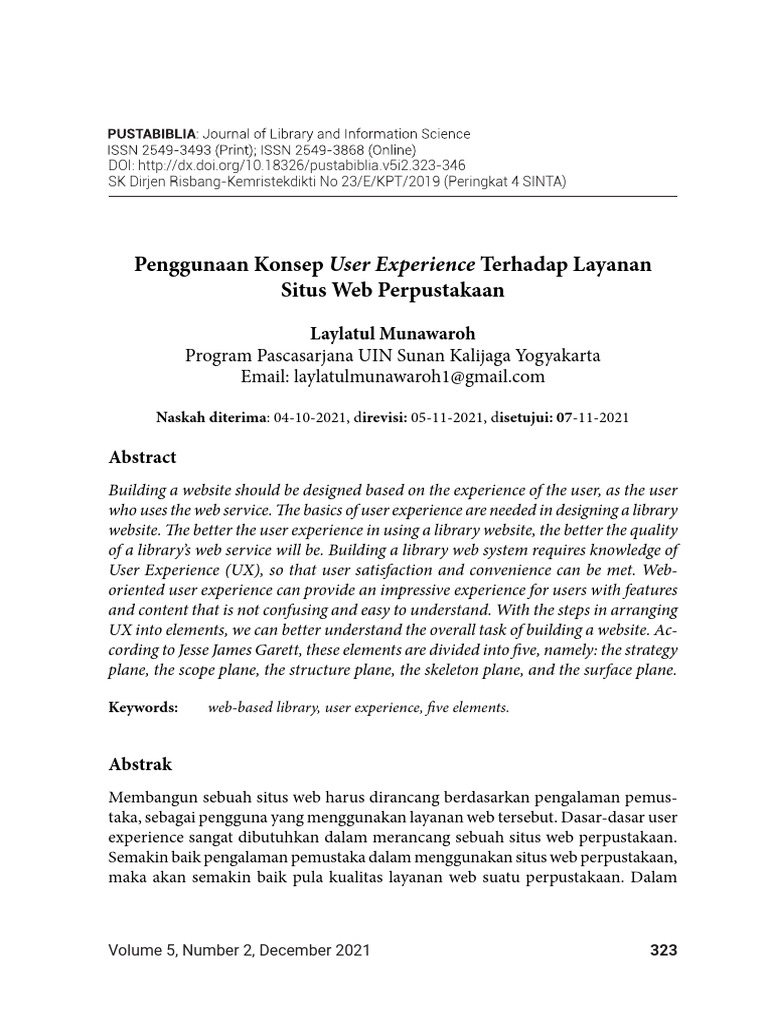 PUSTABIBLIA: Journal of Library and Information Science
ISSN 2549-3493 (Print); ISSN 2549-3868 (Online)
DOI: http://dx.doi.org/10.18326/pustabiblia.v5i2.323-346
SK Dirjen Risbang-Kemristekdikti No 23/E/KPT/2019 (Peringkat 4 SINTA)

Penggunaan Konsep User Experience Terhadap Layanan Situs Web Perpustakaan

Laylatul Munawaroh
Program Pascasarjana UIN Sunan Kalijaga Yogyakarta
Email: laylatulmunawaroh1@gmail.com

Naskah diterima: 04-10-2021, direvisi: 05-11-2021, disetujui: 07-11-2021

Abstract

Building a website should be designed based on the experience of the user, as the user who uses the web service. The basics of user experience are needed in designing a library website. The better the user experience in using a library website, the better the quality of a library's web service will be. Building a library web system requires knowledge of User Experience (UX), so that user satisfaction and convenience can be met. Web-oriented user experience can provide an impressive experience for users with features and content that is not confusing and easy to understand. With the steps in arranging UX into elements, we can better understand the overall task of building a website. According to Jesse James Garett, these elements are divided into five, namely: the strategy plane, the scope plane, the structure plane, the skeleton plane, and the surface plane.

Keywords: web-based library, user experience, five elements.

Abstrak

Membangun sebuah situs web harus dirancang berdasarkan pengalaman pemustaka, sebagai pengguna yang menggunakan layanan web tersebut. Dasar-dasar user experience sangat dibutuhkan dalam merancang sebuah situs web perpustakaan. Semakin baik pengalaman pemustaka dalam menggunakan situs web perpustakaan, maka akan semakin baik pula kualitas layanan web suatu perpustakaan. Dalam

Volume 5, Number 2, December 2021 323